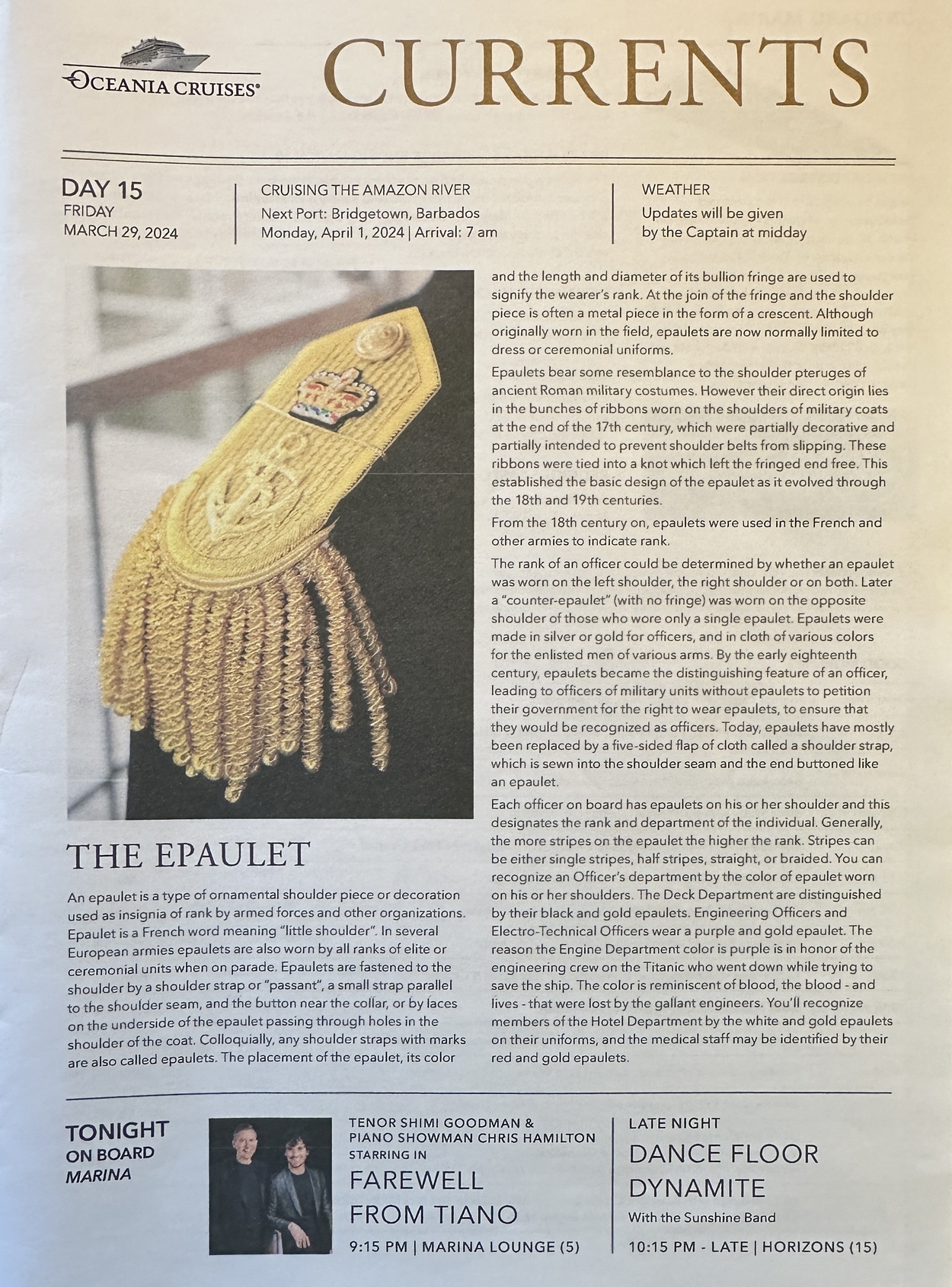 OCEANIA CRUISES®

CURRENTS

DAY 15
FRIDAY
MARCH 29, 2024

CRUISING THE AMAZON RIVER
Next Port: Bridgetown, Barbados
Monday, April 1, 2024 | Arrival: 7 am

WEATHER
Updates will be given by the Captain at midday

THE EPAULET

An epaulet is a type of ornamental shoulder piece or decoration used as insignia of rank by armed forces and other organizations. Epaulet is a French word meaning "little shoulder". In several European armies epaulets are also worn by all ranks of elite or ceremonial units when on parade. Epaulets are fastened to the shoulder by a shoulder strap or "passant", a small strap parallel to the shoulder seam, and the button near the collar, or by laces on the underside of the epaulet passing through holes in the shoulder of the coat. Colloquially, any shoulder straps with marks are also called epaulets. The placement of the epaulet, its color and the length and diameter of its bullion fringe are used to signify the wearer's rank. At the join of the fringe and the shoulder piece is often a metal piece in the form of a crescent. Although originally worn in the field, epaulets are now normally limited to dress or ceremonial uniforms.

Epaulets bear some resemblance to the shoulder pteruges of ancient Roman military costumes. However their direct origin lies in the bunches of ribbons worn on the shoulders of military coats at the end of the 17th century, which were partially decorative and partially intended to prevent shoulder belts from slipping. These ribbons were tied into a knot which left the fringed end free. This established the basic design of the epaulet as it evolved through the 18th and 19th centuries.

From the 18th century on, epaulets were used in the French and other armies to indicate rank.

The rank of an officer could be determined by whether an epaulet was worn on the left shoulder, the right shoulder or on both. Later a "counter-epaulet" (with no fringe) was worn on the opposite shoulder of those who wore only a single epaulet. Epaulets were made in silver or gold for officers, and in cloth of various colors for the enlisted men of various arms. By the early eighteenth century, epaulets became the distinguishing feature of an officer, leading to officers of military units without epaulets to petition their government for the right to wear epaulets, to ensure that they would be recognized as officers. Today, epaulets have mostly been replaced by a five-sided flap of cloth called a shoulder strap, which is sewn into the shoulder seam and the end buttoned like an epaulet.

Each officer on board has epaulets on his or her shoulder and this designates the rank and department of the individual. Generally, the more stripes on the epaulet the higher the rank. Stripes can be either single stripes, half stripes, straight, or braided. You can recognize an Officer's department by the color of epaulet worn on his or her shoulders. The Deck Department are distinguished by their black and gold epaulets. Engineering Officers and Electro-Technical Officers wear a purple and gold epaulet. The reason the Engine Department color is purple is in honor of the engineering crew on the Titanic who went down while trying to save the ship. The color is reminiscent of blood, the blood - and lives - that were lost by the gallant engineers. You'll recognize members of the Hotel Department by the white and gold epaulets on their uniforms, and the medical staff may be identified by their red and gold epaulets.

TONIGHT
ON BOARD
MARINA

TENOR SHIMI GOODMAN & PIANO SHOWMAN CHRIS HAMILTON STARRING IN
FAREWELL FROM TIANO
9:15 PM | MARINA LOUNGE (5)

LATE NIGHT
DANCE FLOOR DYNAMITE
With the Sunshine Band
10:15 PM - LATE | HORIZONS (15)